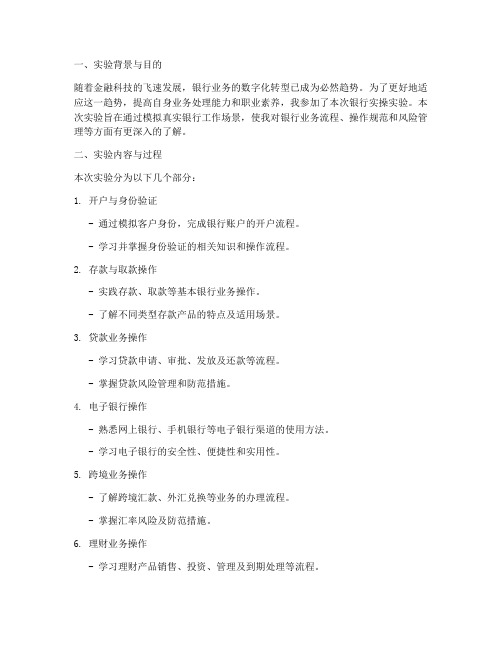 一、实验背景与目的

随着金融科技的飞速发展，银行业务的数字化转型已成为必然趋势。为了更好地适应这一趋势，提高自身业务处理能力和职业素养，我参加了本次银行实操实验。本次实验旨在通过模拟真实银行工作场景，使我对银行业务流程、操作规范和风险管理等方面有更深入的了解。

二、实验内容与过程

本次实验分为以下几个部分：

1. 开户与身份验证

- 通过模拟客户身份，完成银行账户的开户流程。

- 学习并掌握身份验证的相关知识和操作流程。

2. 存款与取款操作

- 实践存款、取款等基本银行业务操作。

- 了解不同类型存款产品的特点及适用场景。

3. 贷款业务操作

- 学习贷款申请、审批、发放及还款等流程。

- 掌握贷款风险管理和防范措施。

4. 电子银行操作

- 熟悉网上银行、手机银行等电子银行渠道的使用方法。

- 学习电子银行的安全性、便捷性和实用性。

5. 跨境业务操作

- 了解跨境汇款、外汇兑换等业务的办理流程。

- 掌握汇率风险及防范措施。

6. 理财业务操作

- 学习理财产品销售、投资、管理及到期处理等流程。